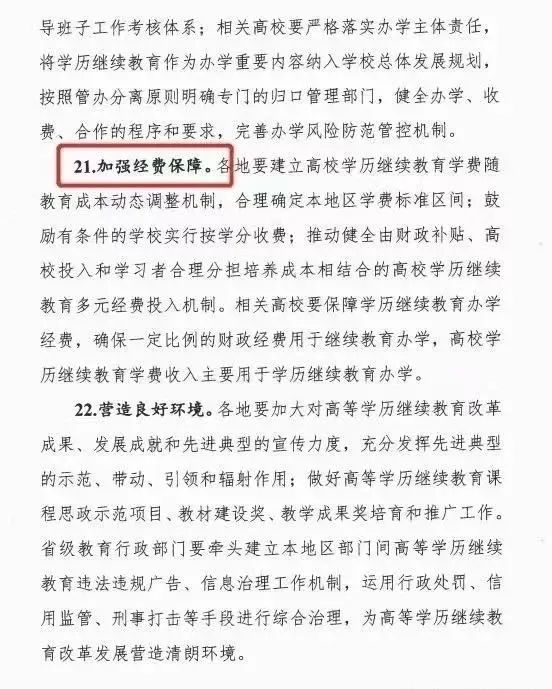 导班子工作考核体系；相关高校要严格落实办学主体责任，将学历继续教育作为办学重要内容纳入学校总体发展规划，按照管办分离原则明确专门的归口管理部门，健全办学、收费、合作的程序和要求，完善办学风险防范管控机制。

21.加强经费保障。各地要建立高校学历继续教育学费随教育成本动态调整机制，合理确定本地区学费标准区间；鼓励有条件的学校实行按学分收费；推动健全由财政补贴、高校投入和学习者合理分担培养成本相结合的高校学历继续教育多元经费投入机制。相关高校要保障学历继续教育办学经费，确保一定比例的财政经费用于继续教育办学，高校学历继续教育学费收入主要用于学历继续教育办学。

22.营造良好环境。各地要加大对高等学历继续教育改革成果、发展成就和先进典型的宣传力度，充分发挥先进典型的示范、带动、引领和辐射作用；做好高等学历继续教育课程思政示范项目、教材建设奖、教学成果奖培育和推广工作。省级教育行政部门要牵头建立本地区部门间高等学历继续教育违法违规广告、信息治理工作机制，运用行政处罚、信用监管、刑事打击等手段进行综合治理，为高等学历继续教育改革发展营造清朗环境。